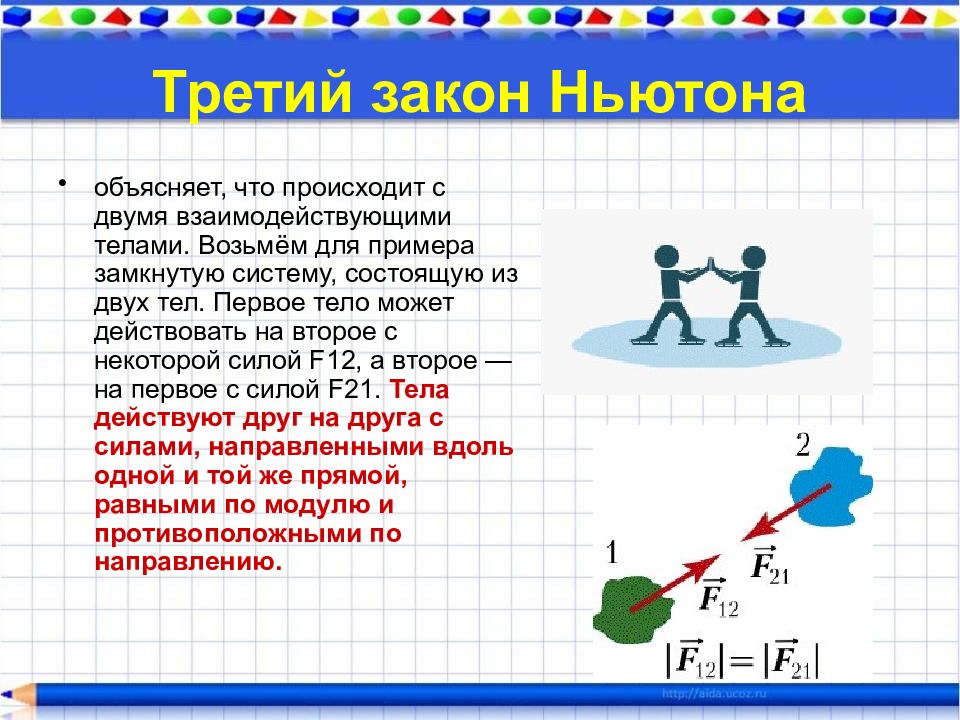 Третий закон Ньютона

• объясняет, что происходит с двумя взаимодействующими телами. Возьмём для примера замкнутую систему, состоящую из двух тел. Первое тело может действовать на второе с некоторой силой F12, а второе — на первое с силой F21. Тела действуют друг на друга с силами, направленными вдоль одной и той же прямой, равными по модулю и противоположными по направлению.

2

1

$\vec{F}_{21}$

$\vec{F}_{12}$

$|\vec{F}_{12}| = |\vec{F}_{21}|$

http://aida.ucoz.ru